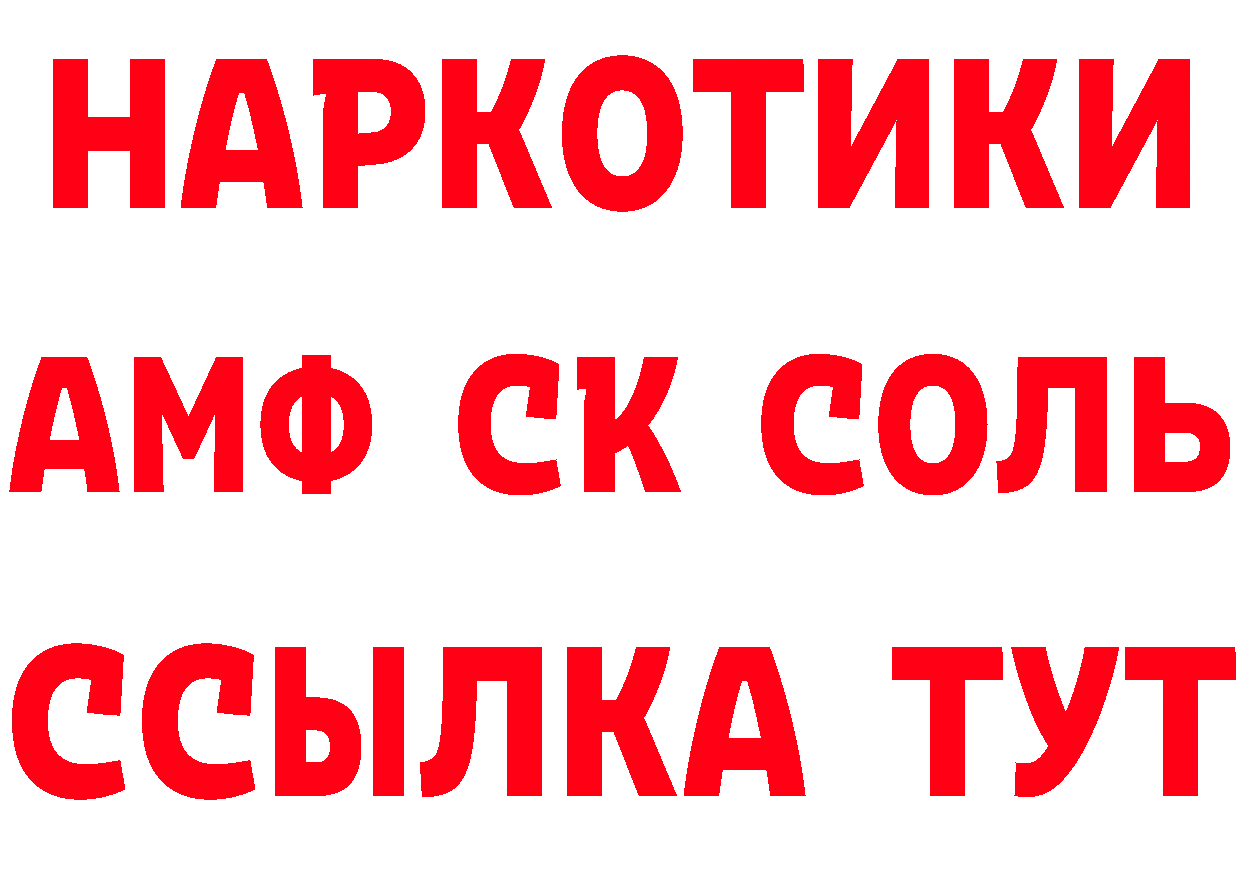 НАРКОТИКИ
АМФ СК СОЛЬ
ССЫЛКА ТУТ